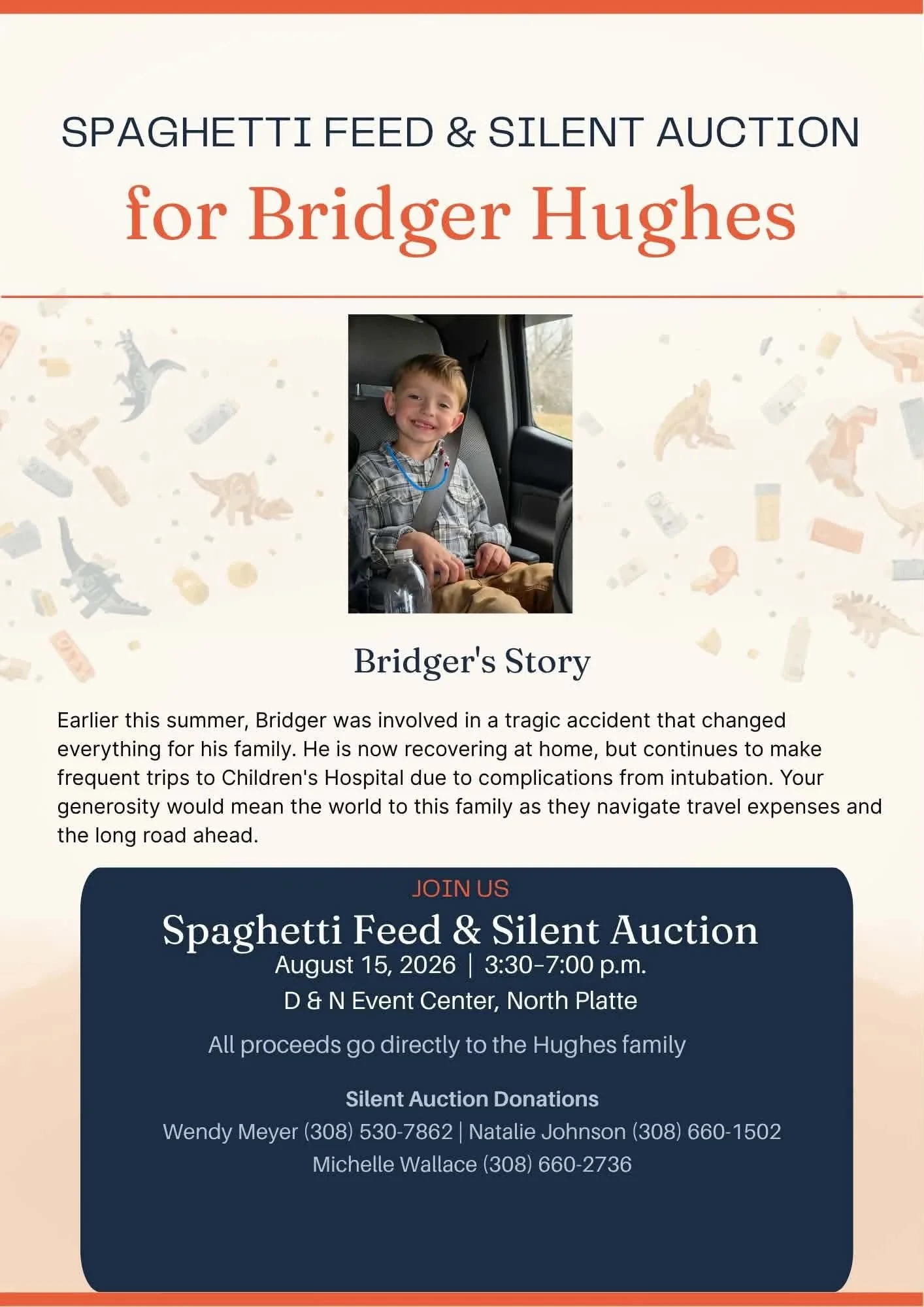 SPAGHETTI FEED & SILENT AUCTION

for Bridger Hughes

Bridger's Story

Earlier this summer, Bridger was involved in a tragic accident that changed everything for his family. He is now recovering at home, but continues to make frequent trips to Children's Hospital due to complications from intubation. Your generosity would mean the world to this family as they navigate travel expenses and the long road ahead.

JOIN US

Spaghetti Feed & Silent Auction

August 15, 2026 | 3:30–7:00 p.m.

D & N Event Center, North Platte

All proceeds go directly to the Hughes family

Silent Auction Donations

Wendy Meyer (308) 530-7862 | Natalie Johnson (308) 660-1502

Michelle Wallace (308) 660-2736